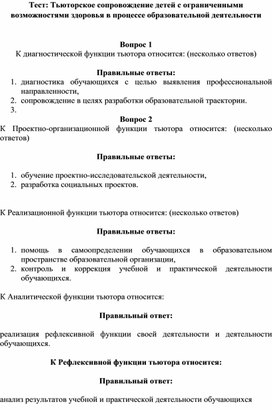 Тест: Тьюторское сопровождение детей с ограниченными возможностями здоровья в процессе образовательной деятельности

Вопрос 1
К диагностической функции тьютора относится: (несколько ответов)

Правильные ответы:
1. диагностика обучающихся с целью выявления профессиональной направленности,
2. сопровождение в целях разработки образовательной траектории.
3.

Вопрос 2
К Проектно-организационной функции тьютора относится: (несколько ответов)

Правильные ответы:

1. обучение проектно-исследовательской деятельности,
2. разработка социальных проектов.

К Реализационной функции тьютора относится: (несколько ответов)

Правильные ответы:

1. помощь в самоопределении обучающихся в образовательном пространстве образовательной организации,
2. контроль и коррекция учебной и практической деятельности обучающихся.

К Аналитической функции тьютора относится:

Правильный ответ:

реализация рефлексивной функции своей деятельности и деятельности обучающихся.

К Рефлексивной функции тьютора относится:

Правильный ответ:

анализ результатов учебной и практической деятельности обучающихся